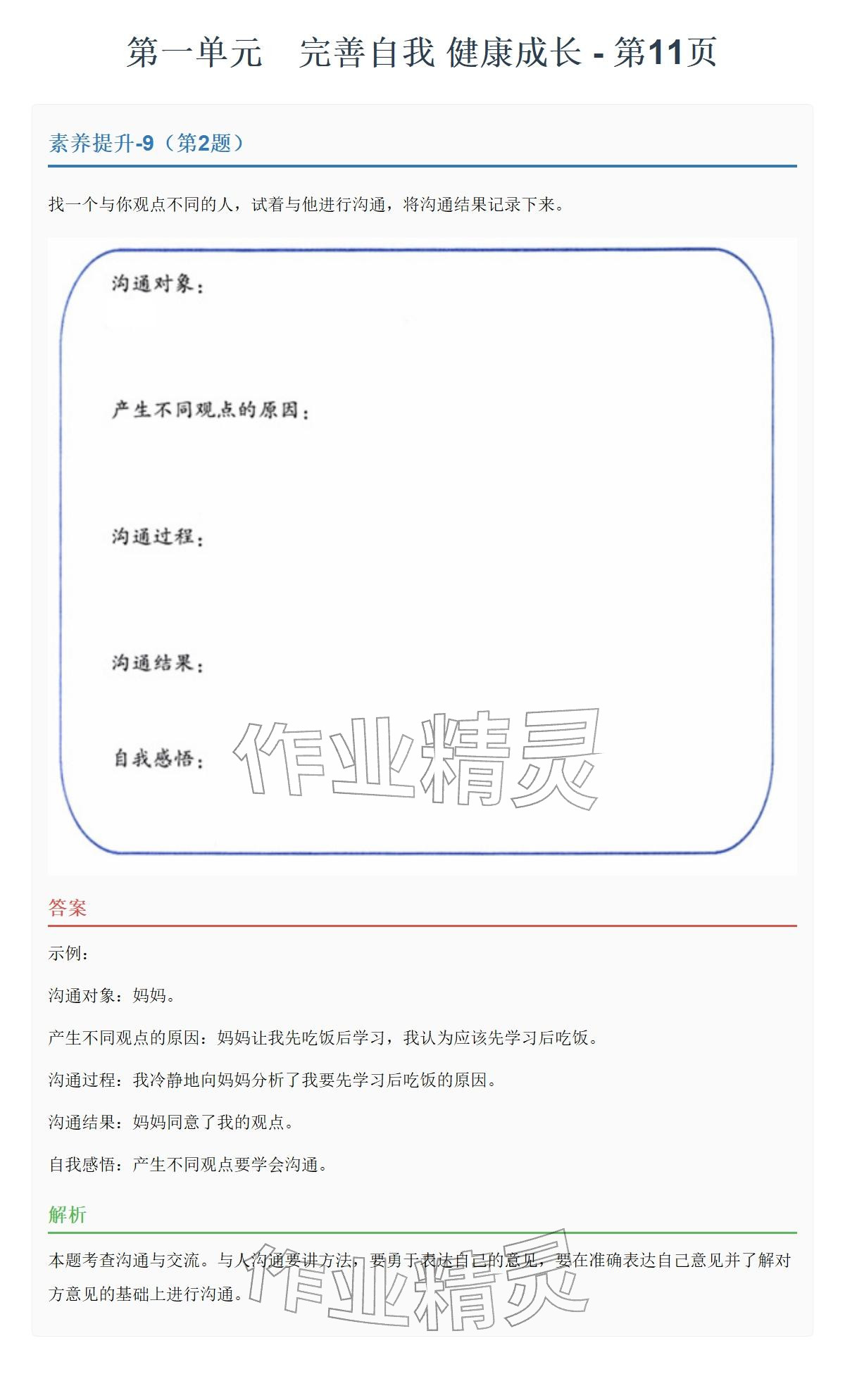 第一单元　完善自我 健康成长 - 第11页

素养提升-9（第2题）

找一个与你观点不同的人，试着与他进行沟通，将沟通结果记录下来。

沟通对象：

产生不同观点的原因：

沟通过程：

沟通结果：

自我感悟：

作业精灵

答案

示例：

沟通对象：妈妈。

产生不同观点的原因：妈妈让我先吃饭后学习，我认为应该先学习后吃饭。

沟通过程：我冷静地向妈妈分析了我要先学习后吃饭的原因。

沟通结果：妈妈同意了我的观点。

自我感悟：产生不同观点要学会沟通。

解析

本题考查沟通与交流。与人沟通要讲方法，要勇于表达自己的意见，要在准确表达自己意见并了解对方意见的基础上进行沟通。

作业精灵